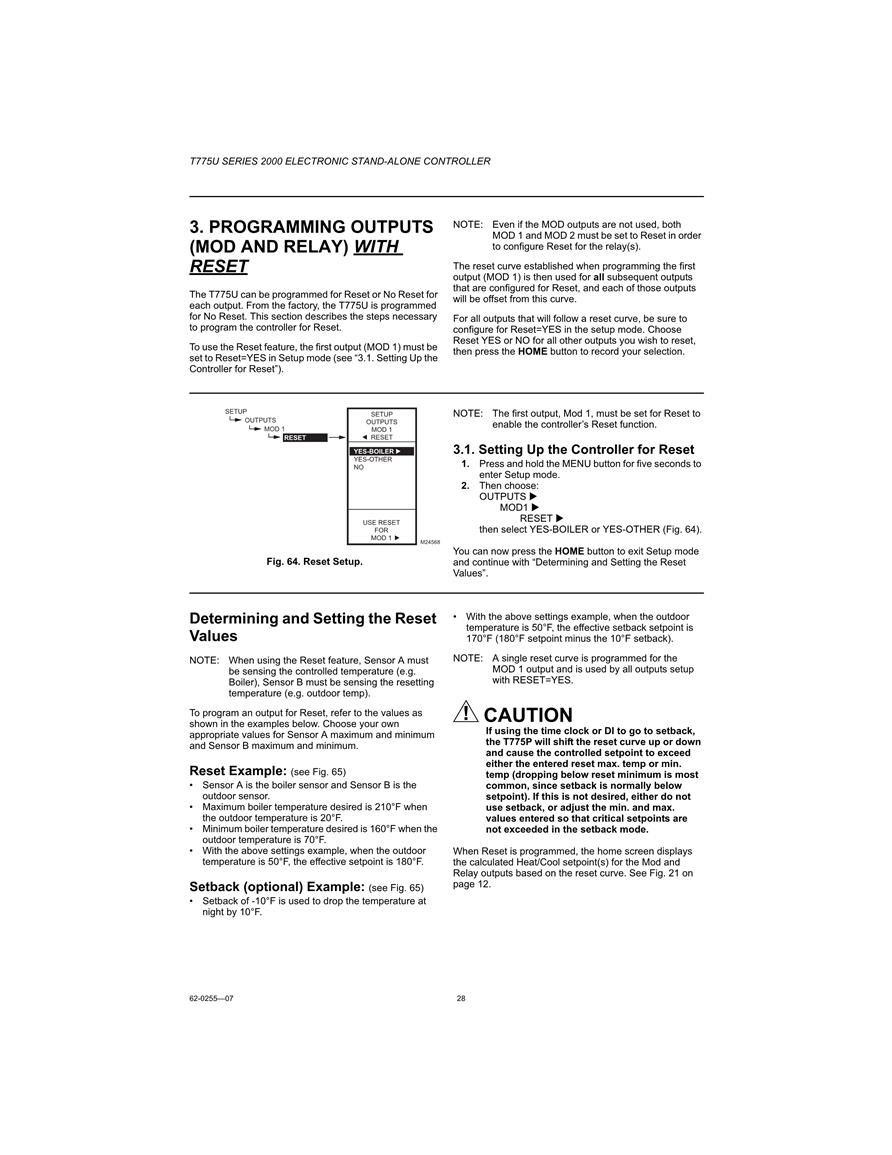 T775U SERIES 2000 ELECTRONIC STAND-ALONE CONTROLLER

3. PROGRAMMING OUTPUTS (MOD AND RELAY) WITH RESET

The T775U can be programmed for Reset or No Reset for each output. From the factory, the T775U is programmed for No Reset. This section describes the steps necessary to program the controller for Reset.

To use the Reset feature, the first output (MOD 1) must be set to Reset=YES in Setup mode (see "3.1. Setting Up the Controller for Reset").

NOTE: Even if the MOD outputs are not used, both MOD 1 and MOD 2 must be set to Reset in order to configure Reset for the relay(s).

The reset curve established when programming the first output (MOD 1) is then used for all subsequent outputs that are configured for Reset, and each of those outputs will be offset from this curve.

For all outputs that will follow a reset curve, be sure to configure for Reset=YES in the setup mode. Choose Reset YES or NO for all other outputs you wish to reset, then press the HOME button to record your selection.

SETUP
OUTPUTS
MOD 1
RESET

SETUP
OUTPUTS
MOD 1
◄ RESET

YES-BOILER ►
YES-OTHER
NO

USE RESET
FOR
MOD 1 ►

M24568

Fig. 64. Reset Setup.

NOTE: The first output, Mod 1, must be set for Reset to enable the controller's Reset function.

3.1. Setting Up the Controller for Reset
1. Press and hold the MENU button for five seconds to enter Setup mode.
2. Then choose:
OUTPUTS ►
MOD1 ►
RESET ►
then select YES-BOILER or YES-OTHER (Fig. 64).

You can now press the HOME button to exit Setup mode and continue with "Determining and Setting the Reset Values".

Determining and Setting the Reset Values

NOTE: When using the Reset feature, Sensor A must be sensing the controlled temperature (e.g. Boiler), Sensor B must be sensing the resetting temperature (e.g. outdoor temp).

To program an output for Reset, refer to the values as shown in the examples below. Choose your own appropriate values for Sensor A maximum and minimum and Sensor B maximum and minimum.

Reset Example: (see Fig. 65)
• Sensor A is the boiler sensor and Sensor B is the outdoor sensor.
• Maximum boiler temperature desired is 210°F when the outdoor temperature is 20°F.
• Minimum boiler temperature desired is 160°F when the outdoor temperature is 70°F.
• With the above settings example, when the outdoor temperature is 50°F, the effective setpoint is 180°F.

Setback (optional) Example: (see Fig. 65)
• Setback of -10°F is used to drop the temperature at night by 10°F.

• With the above settings example, when the outdoor temperature is 50°F, the effective setback setpoint is 170°F (180°F setpoint minus the 10°F setback).

NOTE: A single reset curve is programmed for the MOD 1 output and is used by all outputs setup with RESET=YES.

CAUTION
If using the time clock or DI to go to setback, the T775P will shift the reset curve up or down and cause the controlled setpoint to exceed either the entered reset max. temp or min. temp (dropping below reset minimum is most common, since setback is normally below setpoint). If this is not desired, either do not use setback, or adjust the min. and max. values entered so that critical setpoints are not exceeded in the setback mode.

When Reset is programmed, the home screen displays the calculated Heat/Cool setpoint(s) for the Mod and Relay outputs based on the reset curve. See Fig. 21 on page 12.

62-0255—07 28